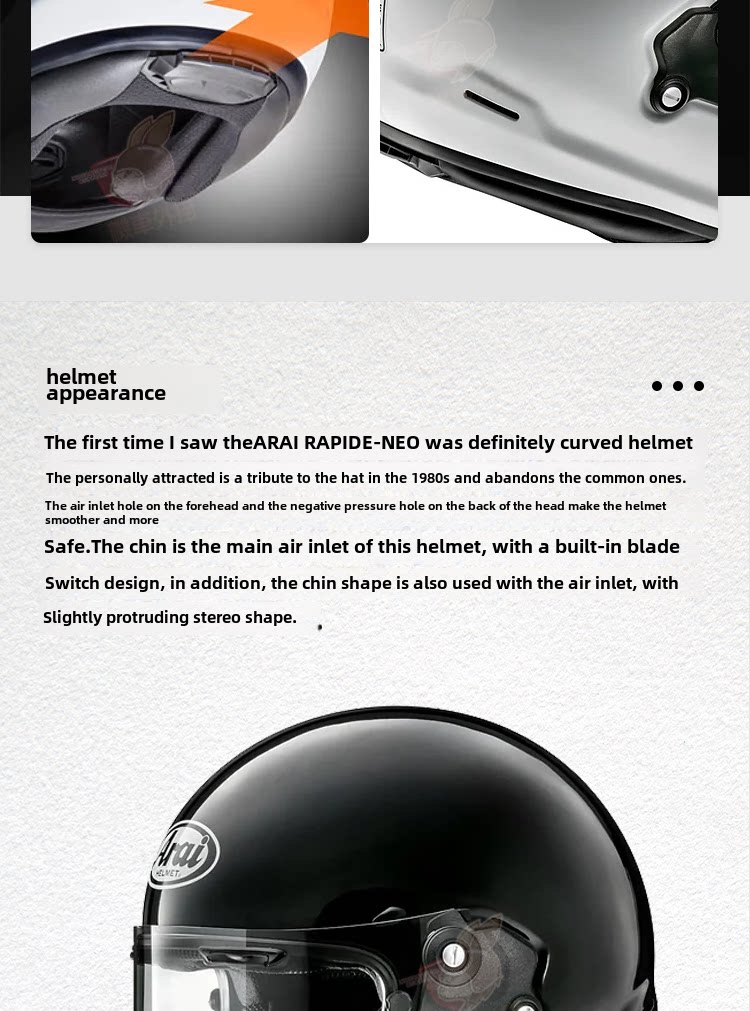 helmet
appearance

The first time I saw theARAI RAPIDE-NEO was definitely curved helmet

The personally attracted is a tribute to the hat in the 1980s and abandons the common ones.

The air inlet hole on the forehead and the negative pressure hole on the back of the head make the helmet smoother and more

Safe.The chin is the main air inlet of this helmet, with a built-in blade

Switch design, in addition, the chin shape is also used with the air inlet, with

Slightly protruding stereo shape.

Arai
HELMET